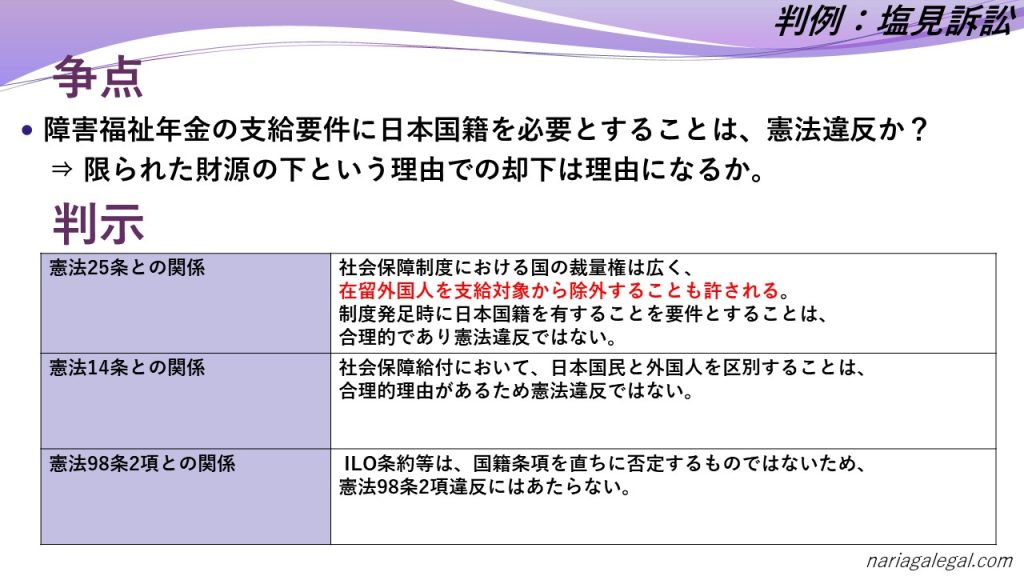 判例：塩見訴訟

争点

• 障害福祉年金の支給要件に日本国籍を必要とすることは、憲法違反か？
⇒ 限られた財源の下という理由での却下は理由になるか。

判示

| 憲法25条との関係 | 社会保障制度における国の裁量権は広く、在留外国人を支給対象から除外することも許される。制度発足時に日本国籍を有することを要件とすることは、合理的であり憲法違反ではない。 |
|---|---|
| 憲法14条との関係 | 社会保障給付において、日本国民と外国人を区別することは、合理的理由があるため憲法違反ではない。 |
| 憲法98条2項との関係 | ILO条約等は、国籍条項を直ちに否定するものではないため、憲法98条2項違反にはあたらない。 |

nariagalegal.com